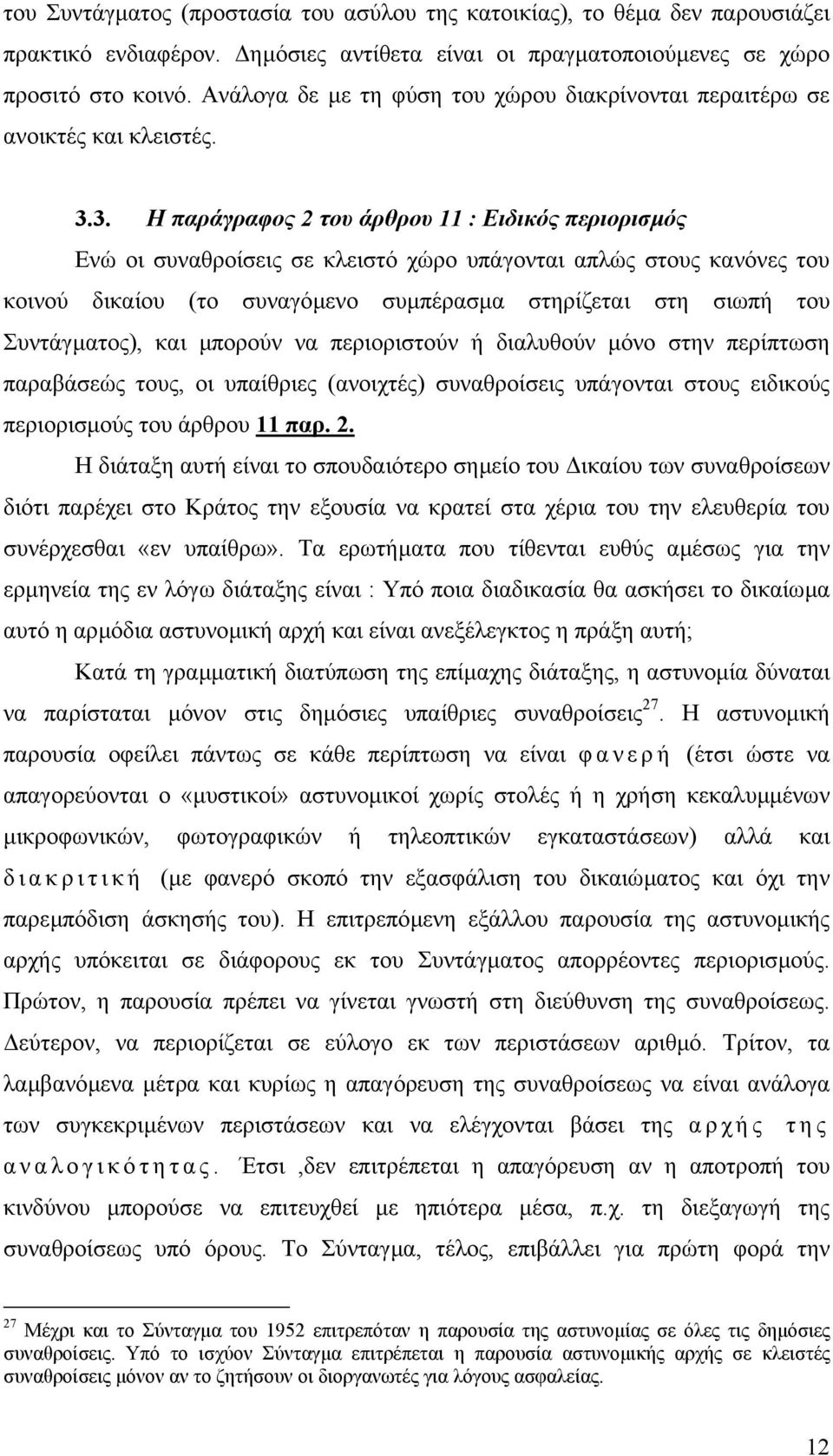 του Συντάγματος (προστασία του ασύλου της κατοικίας), το θέμα δεν παρουσιάζει πρακτικό ενδιαφέρον. Δημόσιες αντίθετα είναι οι πραγματοποιούμενες σε χώρο προσιτό στο κοινό. Ανάλογα δε με τη φύση του χώρου διακρίνονται περαιτέρω σε ανοικτές και κλειστές.

3.3. Η παράγραφος 2 του άρθρου 11 : Ειδικός περιορισμός

Ενώ οι συναθροίσεις σε κλειστό χώρο υπάγονται απλώς στους κανόνες του κοινού δικαίου (το συναγόμενο συμπέρασμα στηρίζεται στη σιωπή του Συντάγματος), και μπορούν να περιοριστούν ή διαλυθούν μόνο στην περίπτωση παραβάσεώς τους, οι υπαίθριες (ανοιχτές) συναθροίσεις υπάγονται στους ειδικούς περιορισμούς του άρθρου 11 παρ. 2.

Η διάταξη αυτή είναι το σπουδαιότερο σημείο του Δικαίου των συναθροίσεων διότι παρέχει στο Κράτος την εξουσία να κρατεί στα χέρια του την ελευθερία του συνέρχεσθαι «εν υπαίθρω». Τα ερωτήματα που τίθενται ευθύς αμέσως για την ερμηνεία της εν λόγω διάταξης είναι : Υπό ποια διαδικασία θα ασκήσει το δικαίωμα αυτό η αρμόδια αστυνομική αρχή και είναι ανεξέλεγκτος η πράξη αυτή;

Κατά τη γραμματική διατύπωση της επίμαχης διάταξης, η αστυνομία δύναται να παρίσταται μόνον στις δημόσιες υπαίθριες συναθροίσεις$^{27}$. Η αστυνομική παρουσία οφείλει πάντως σε κάθε περίπτωση να είναι φανερή (έτσι ώστε να απαγορεύονται ο «μυστικοί» αστυνομικοί χωρίς στολές ή η χρήση κεκαλυμμένων μικροφωνικών, φωτογραφικών ή τηλεοπτικών εγκαταστάσεων) αλλά και διακριτική (με φανερό σκοπό την εξασφάλιση του δικαιώματος και όχι την παρεμπόδιση άσκησής του). Η επιτρεπόμενη εξάλλου παρουσία της αστυνομικής αρχής υπόκειται σε διάφορους εκ του Συντάγματος απορρέοντες περιορισμούς. Πρώτον, η παρουσία πρέπει να γίνεται γνωστή στη διεύθυνση της συναθροίσεως. Δεύτερον, να περιορίζεται σε εύλογο εκ των περιστάσεων αριθμό. Τρίτον, τα λαμβανόμενα μέτρα και κυρίως η απαγόρευση της συναθροίσεως να είναι ανάλογα των συγκεκριμένων περιστάσεων και να ελέγχονται βάσει της αρχής της αναλογικότητας. Έτσι ,δεν επιτρέπεται η απαγόρευση αν η αποτροπή του κινδύνου μπορούσε να επιτευχθεί με ηπιότερα μέσα, π.χ. τη διεξαγωγή της συναθροίσεως υπό όρους. Το Σύνταγμα, τέλος, επιβάλλει για πρώτη φορά την

$^{27}$ Μέχρι και το Σύνταγμα του 1952 επιτρεπόταν η παρουσία της αστυνομίας σε όλες τις δημόσιες συναθροίσεις. Υπό το ισχύον Σύνταγμα επιτρέπεται η παρουσία αστυνομικής αρχής σε κλειστές συναθροίσεις μόνον αν το ζητήσουν οι διοργανωτές για λόγους ασφαλείας.

12